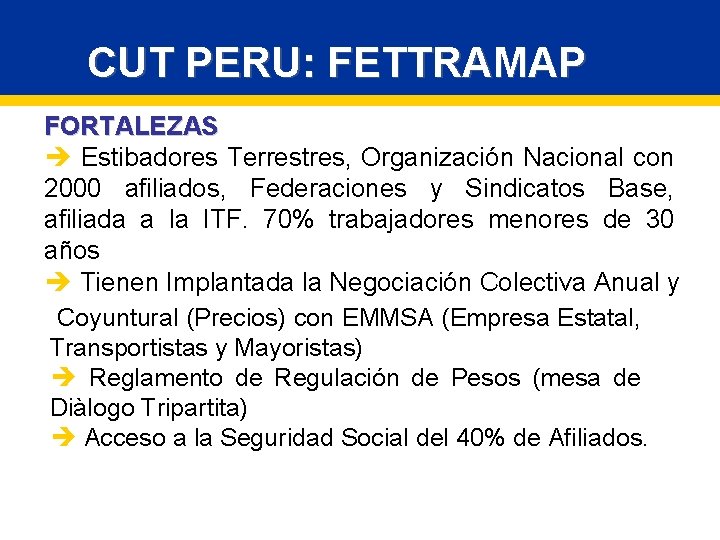 CUT PERU: FETTRAMAP

FORTALEZAS

➔ Estibadores Terrestres, Organización Nacional con 2000 afiliados, Federaciones y Sindicatos Base, afiliada a la ITF. 70% trabajadores menores de 30 años

➔ Tienen Implantada la Negociación Colectiva Anual y Coyuntural (Precios) con EMMSA (Empresa Estatal, Transportistas y Mayoristas)

➔ Reglamento de Regulación de Pesos (mesa de Diàlogo Tripartita)

➔ Acceso a la Seguridad Social del 40% de Afiliados.